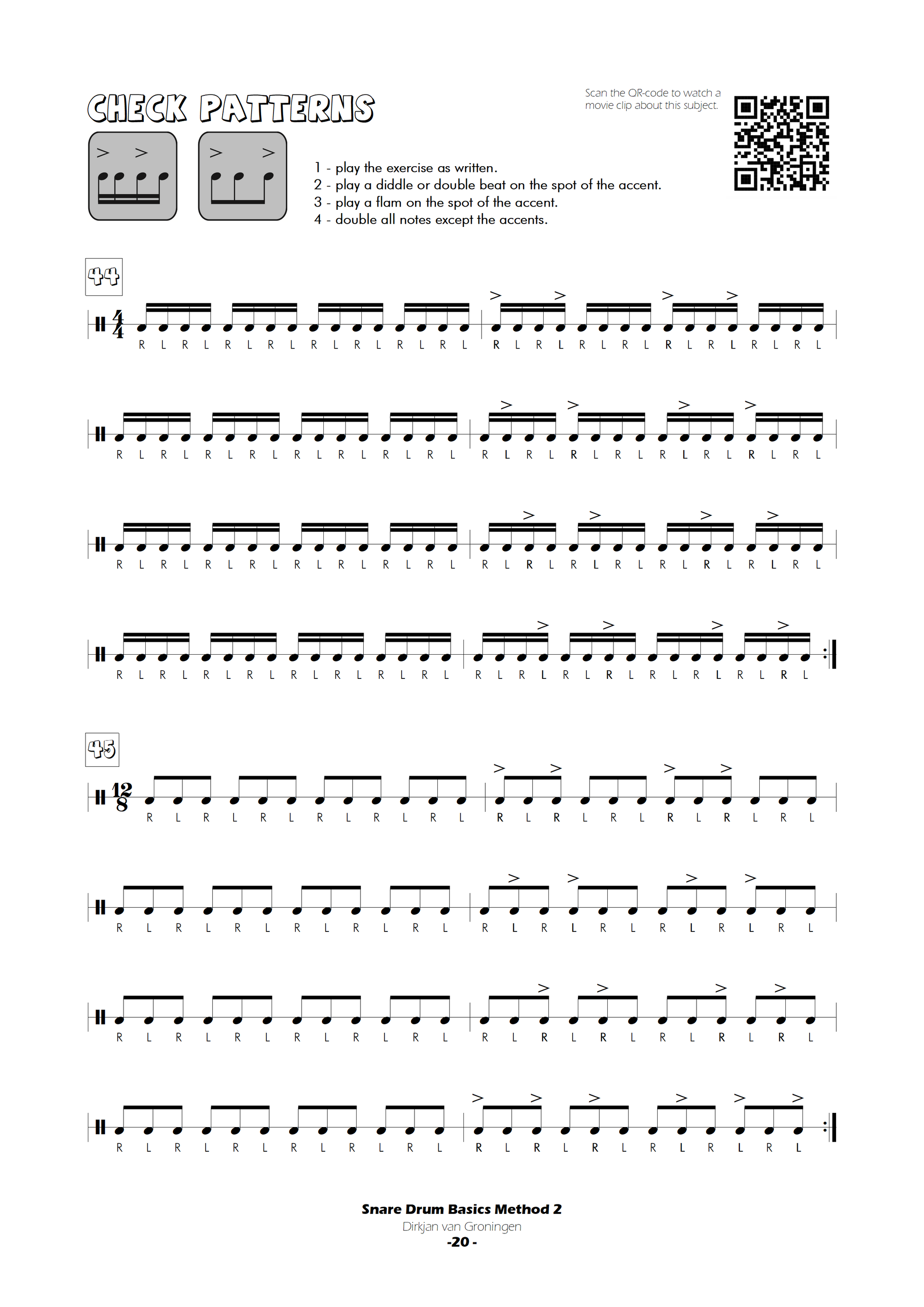 CHECK PATTERNS

Scan the QR-code to watch a movie clip about this subject.

1 - play the exercise as written.
2 - play a diddle or double beat on the spot of the accent.
3 - play a flam on the spot of the accent.
4 - double all notes except the accents.

44

R L R L R L R L R L R L R L R L R L R L R L R L R L R L R L R L

R L R L R L R L R L R L R L R L R L R L R L R L R L R L R L R L

R L R L R L R L R L R L R L R L R L R L R L R L R L R L R L R L

R L R L R L R L R L R L R L R L R L R L R L R L R L R L R L R L

45

R L R L R L R L R L R L R L R L R L R L R L R L

R L R L R L R L R L R L R L R L R L R L R L R L

R L R L R L R L R L R L R L R L R L R L R L R L

R L R L R L R L R L R L R L R L R L R L R L R L

Snare Drum Basics Method 2
Dirkjan van Groningen
-20 -